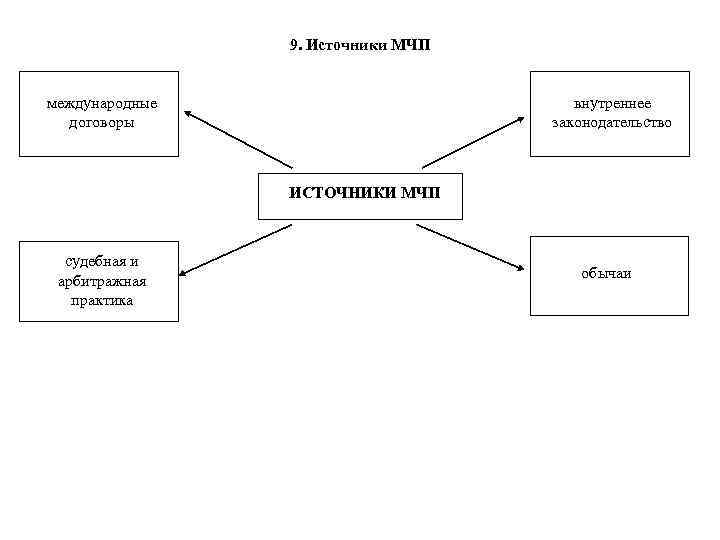 9. Источники МЧП

международные договоры

внутреннее законодательство

ИСТОЧНИКИ МЧП

судебная и арбитражная практика

обычаи